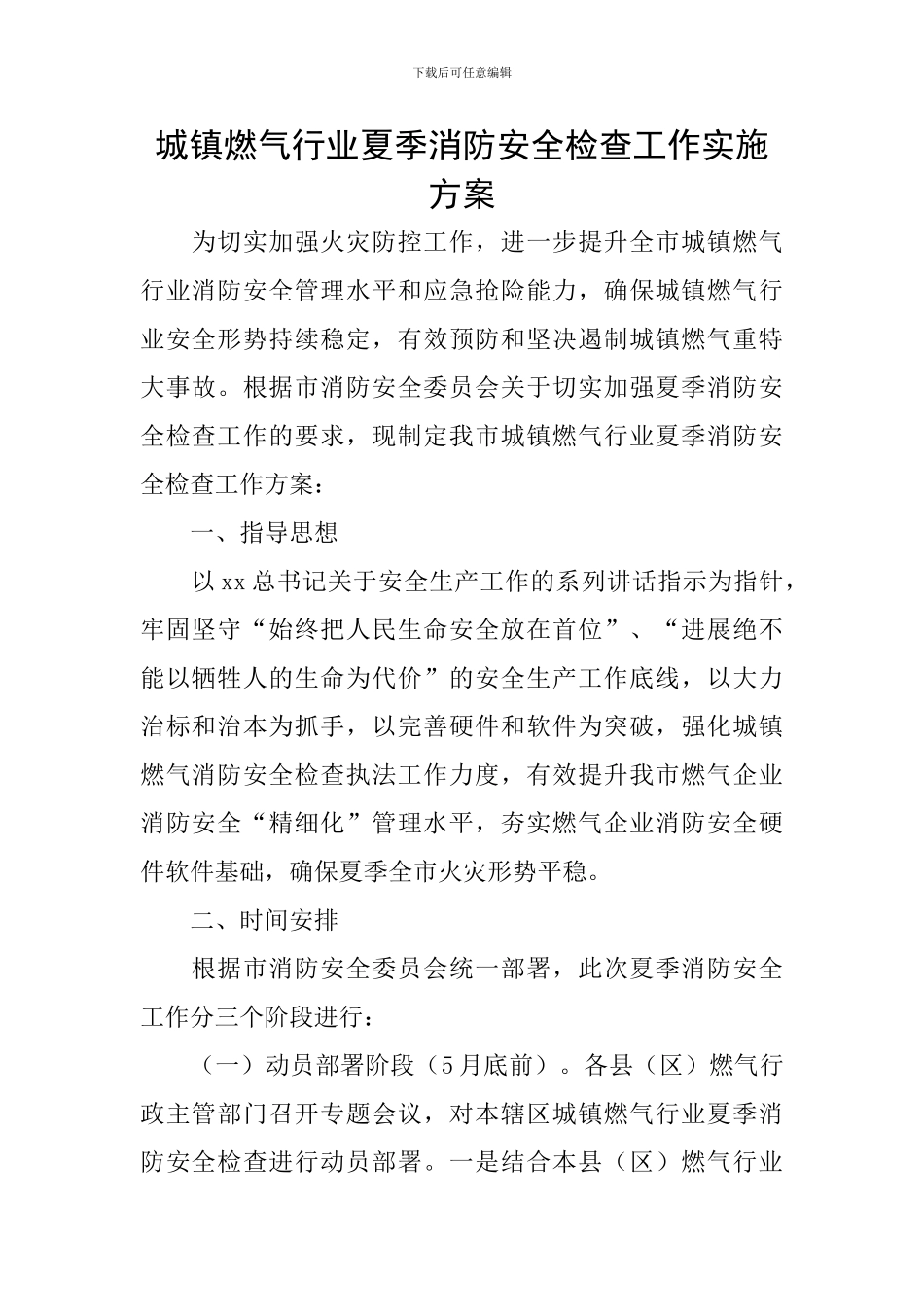 下载后可任意编辑

城镇燃气行业夏季消防安全检查工作实施方案

为切实加强火灾防控工作，进一步提升全市城镇燃气行业消防安全管理水平和应急抢险能力，确保城镇燃气行业安全形势持续稳定，有效预防和坚决遏制城镇燃气重特大事故。根据市消防安全委员会关于切实加强夏季消防安全检查工作的要求，现制定我市城镇燃气行业夏季消防安全检查工作方案：

一、指导思想

以xx总书记关于安全生产工作的系列讲话指示为指针，牢固坚守“始终把人民生命安全放在首位”、“进展绝不能以牺牲人的生命为代价”的安全生产工作底线，以大力治标和治本为抓手，以完善硬件和软件为突破，强化城镇燃气消防安全检查执法工作力度，有效提升我市燃气企业消防安全“精细化”管理水平，夯实燃气企业消防安全硬件软件基础，确保夏季全市火灾形势平稳。

二、时间安排

根据市消防安全委员会统一部署，此次夏季消防安全工作分三个阶段进行：

（一）动员部署阶段（5月底前）。各县（区）燃气行政主管部门召开专题会议，对本辖区城镇燃气行业夏季消防安全检查进行动员部署。一是结合本县（区）燃气行业